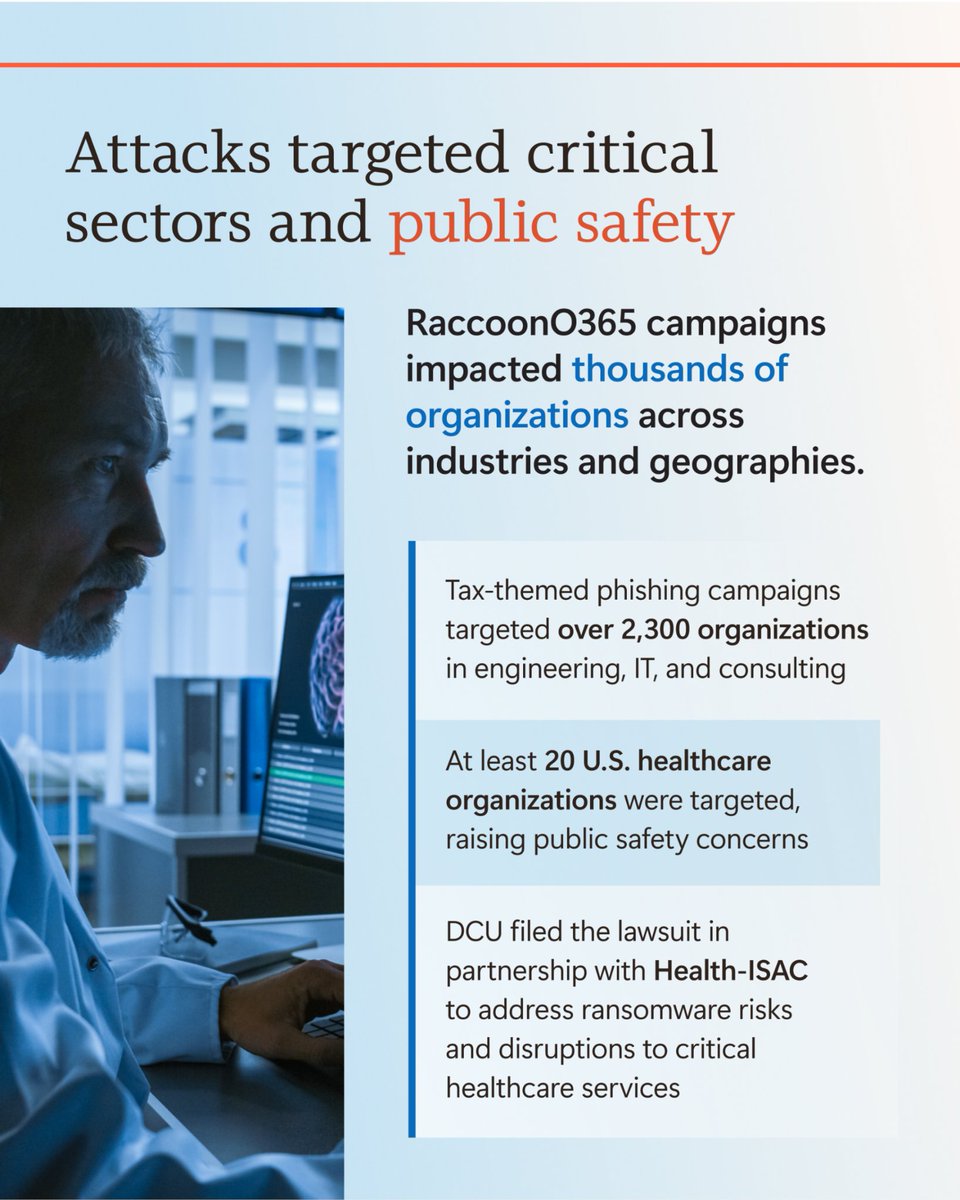 Attacks targeted critical sectors and public safety

RaccoonO365 campaigns impacted thousands of organizations across industries and geographies.

Tax-themed phishing campaigns targeted over 2,300 organizations in engineering, IT, and consulting

At least 20 U.S. healthcare organizations were targeted, raising public safety concerns

DCU filed the lawsuit in partnership with Health-ISAC to address ransomware risks and disruptions to critical healthcare services